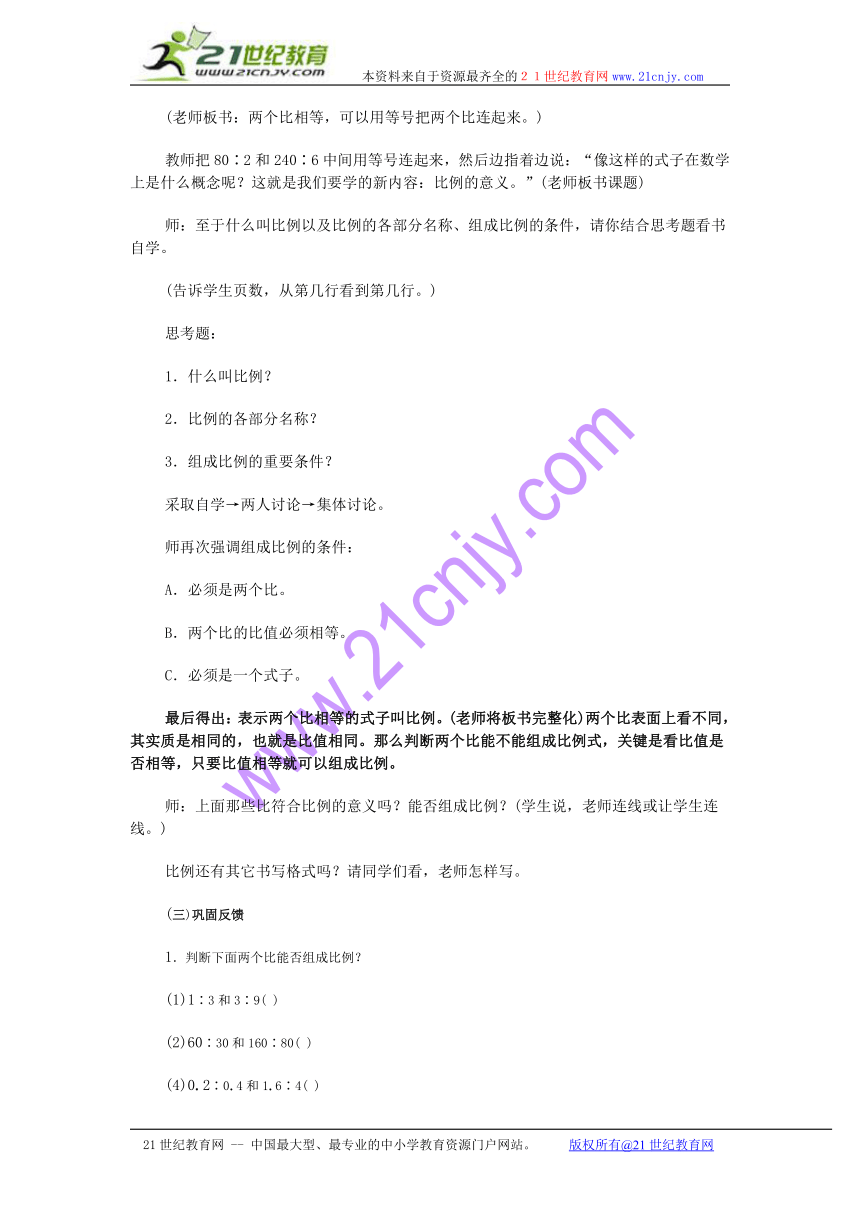 21世纪教育
www.21cnjy.com
本资料来自于资源最齐全的２１世纪教育网www.21cnjy.com

(老师板书：两个比相等，可以用等号把两个比连起来。)

教师把 80∶2 和 240∶6 中间用等号连起来，然后边指着边说：“像这样的式子在数学上是什么概念呢？这就是我们要学的新内容：比例的意义。”(老师板书课题)

师：至于什么叫比例以及比例的各部分名称、组成比例的条件，请你结合思考题看书自学。

(告诉学生页数，从第几行看到第几行。)

思考题：

1．什么叫比例？

2．比例的各部分名称？

3．组成比例的重要条件？

采取自学→两人讨论→集体讨论。

师再次强调组成比例的条件：

A．必须是两个比。

B．两个比的比值必须相等。

C．必须是一个式子。

最后得出：表示两个比相等的式子叫比例。(老师将板书完整化)两个比表面上看不同，其实质是相同的，也就是比值相同。那么判断两个比能不能组成比例式，关键是看比值是否相等，只要比值相等就可以组成比例。

师：上面那些比符合比例的意义吗？能否组成比例？(学生说，老师连线或让学生连线。)

比例还有其它书写格式吗？请同学们看，老师怎样写。

(三)巩固反馈

1．判断下面两个比能否组成比例？

(1)1∶3 和 3∶9( )

(2)60∶30 和 160∶80( )

(4)0.2∶0.4 和 1.6∶4( )

www.21cnjy.com

21 世纪教育网 -- 中国最大型、最专业的中小学教育资源门户网站。 版权所有@21 世纪教育网